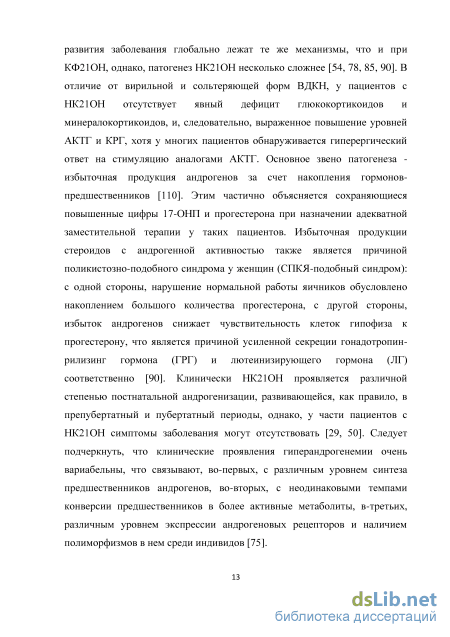 развития заболевания глобально лежат те же механизмы, что и при КФ21ОН, однако, патогенез НК21ОН несколько сложнее [54, 78, 85, 90]. В отличие от вирильной и сольтеряющей форм ВДКН, у пациентов с НК21ОН отсутствует явный дефицит глюкокортикоидов и минералокортикоидов, и, следовательно, выраженное повышение уровней АКТГ и КРГ, хотя у многих пациентов обнаруживается гиперергический ответ на стимуляцию аналогами АКТГ. Основное звено патогенеза - избыточная продукция андрогенов за счет накопления гормонов-предшественников [110]. Этим частично объясняется сохраняющиеся повышенные цифры 17-ОНП и прогестерона при назначении адекватной заместительной терапии у таких пациентов. Избыточная продукции стероидов с андрогенной активностью также является причиной поликистозно-подобного синдрома у женщин (СПКЯ-подобный синдром): с одной стороны, нарушение нормальной работы яичников обусловлено накоплением большого количества прогестерона, с другой стороны, избыток андрогенов снижает чувствительность клеток гипофиза к прогестерону, что является причиной усиленной секреции гонадотропин-рилизинг гормона (ГРГ) и лютеинизирующего гормона (ЛГ) соответственно [90]. Клинически НК21ОН проявляется различной степенью постнатальной андрогенизации, развивающейся, как правило, в препубертатный и пубертатный периоды, однако, у части пациентов с НК21ОН симптомы заболевания могут отсутствовать [29, 50]. Следует подчеркнуть, что клинические проявления гиперандрогенемии очень вариабельны, что связывают, во-первых, с различным уровнем синтеза предшественников андрогенов, во-вторых, с неодинаковыми темпами конверсии предшественников в более активные метаболиты, в-третьих, различным уровнем экспрессии андрогеновых рецепторов и наличием полиморфизмов в нем среди индивидов [75].

13

dsLib.net
библиотека диссертаций